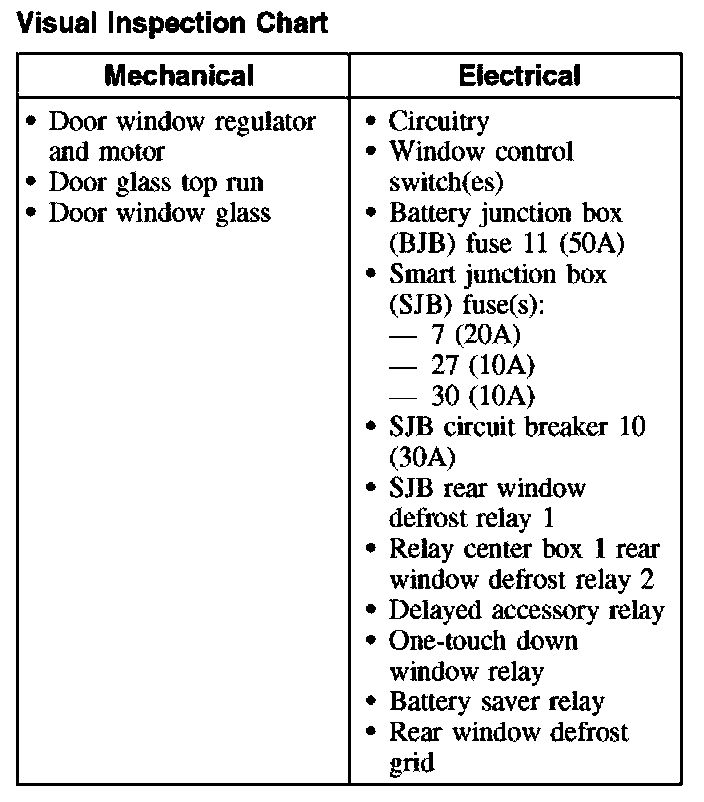 Visual Inspection Chart

| Mechanical | Electrical |
|---|---|
| • Door window regulator and motor<br>• Door glass top run<br>• Door window glass | • Circuitry<br>• Window control switch(es)<br>• Battery junction box (BJB) fuse 11 (50A)<br>• Smart junction box (SJB) fuse(s):<br>— 7 (20A)<br>— 27 (10A)<br>— 30 (10A)<br>• SJB circuit breaker 10 (30A)<br>• SJB rear window defrost relay 1<br>• Relay center box 1 rear window defrost relay 2<br>• Delayed accessory relay<br>• One-touch down window relay<br>• Battery saver relay<br>• Rear window defrost grid |